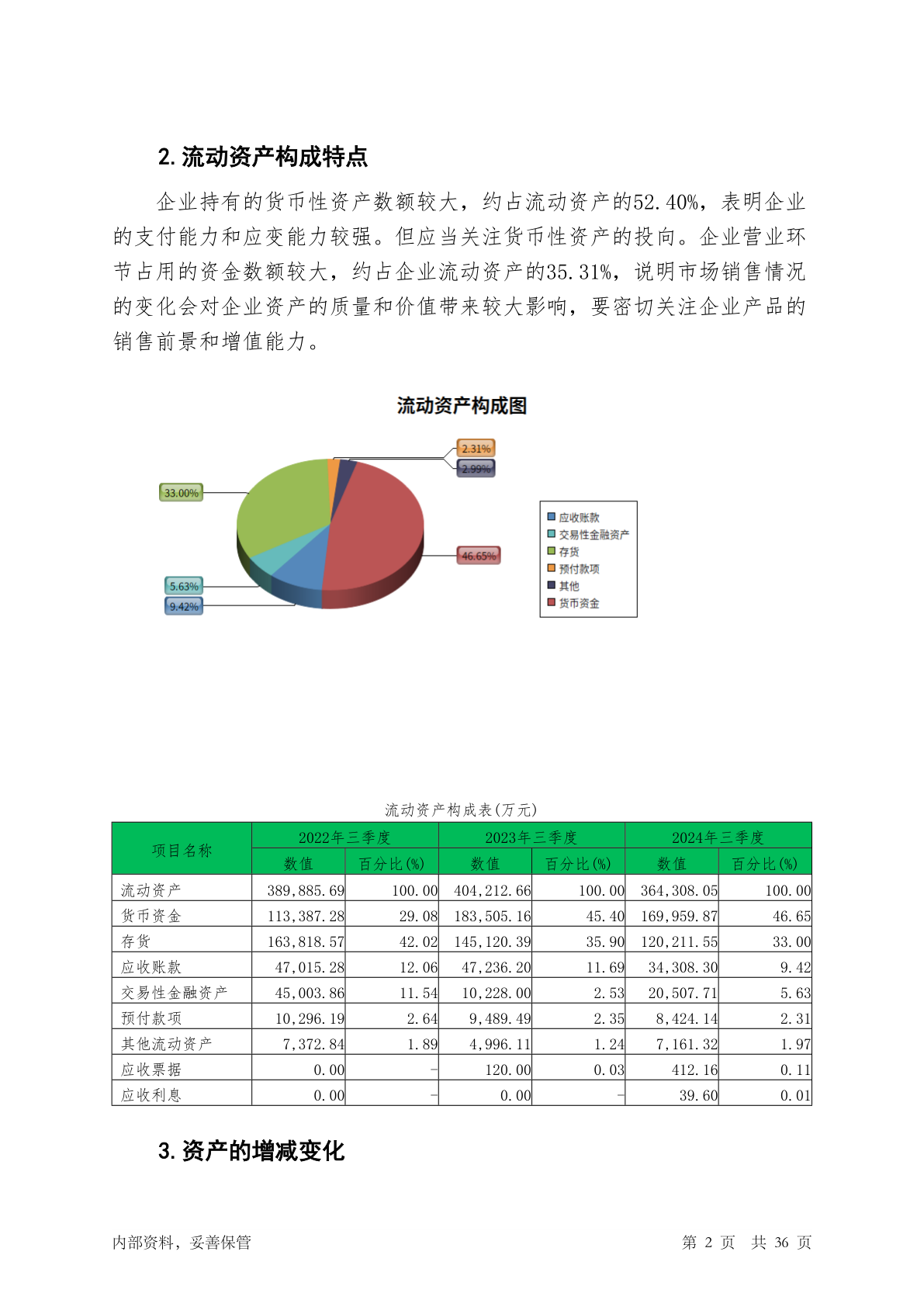 2. 流动资产构成特点

企业持有的货币性资产数额较大，约占流动资产的52.40%，表明企业的支付能力和应变能力较强。但应当关注货币性资产的投向。企业营业环节占用的资金数额较大，约占企业流动资产的35.31%，说明市场销售情况的变化会对企业资产的质量和价值带来较大影响，要密切关注企业产品的销售前景和增值能力。

流动资产构成图

2.31%
2.99%
33.00%
46.65%
5.63%
9.42%

应收账款
交易性金融资产
存货
预付款项
其他
货币资金

流动资产构成表(万元)

| 项目名称 | 2022年三季度 数值 | 2022年三季度 百分比(%) | 2023年三季度 数值 | 2023年三季度 百分比(%) | 2024年三季度 数值 | 2024年三季度 百分比(%) |
|---|---|---|---|---|---|---|
| 流动资产 | 389,885.69 | 100.00 | 404,212.66 | 100.00 | 364,308.05 | 100.00 |
| 货币资金 | 113,387.28 | 29.08 | 183,505.16 | 45.40 | 169,959.87 | 46.65 |
| 存货 | 163,818.57 | 42.02 | 145,120.39 | 35.90 | 120,211.55 | 33.00 |
| 应收账款 | 47,015.28 | 12.06 | 47,236.20 | 11.69 | 34,308.30 | 9.42 |
| 交易性金融资产 | 45,003.86 | 11.54 | 10,228.00 | 2.53 | 20,507.71 | 5.63 |
| 预付款项 | 10,296.19 | 2.64 | 9,489.49 | 2.35 | 8,424.14 | 2.31 |
| 其他流动资产 | 7,372.84 | 1.89 | 4,996.11 | 1.24 | 7,161.32 | 1.97 |
| 应收票据 | 0.00 | - | 120.00 | 0.03 | 412.16 | 0.11 |
| 应收利息 | 0.00 | - | 0.00 | - | 39.60 | 0.01 |

3. 资产的增减变化

内部资料，妥善保管　　　　第 2 页　共 36 页